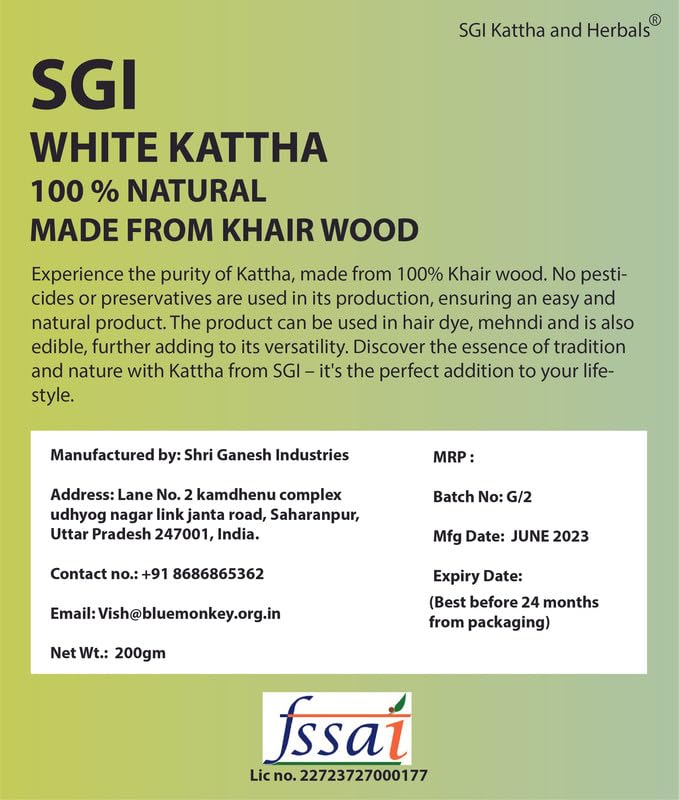 SGI Kattha and Herbals®

SGI
WHITE KATTHA
100 % NATURAL
MADE FROM KHAIR WOOD

Experience the purity of Kattha, made from 100% Khair wood. No pesticides or preservatives are used in its production, ensuring an easy and natural product. The product can be used in hair dye, mehndi and is also edible, further adding to its versatility. Discover the essence of tradition and nature with Kattha from SGI – it's the perfect addition to your lifestyle.

Manufactured by: Shri Ganesh Industries

Address: Lane No. 2 kamdhenu complex udhyog nagar link janta road, Saharanpur, Uttar Pradesh 247001, India.

Contact no.: +91 8686865362

Email: Vish@bluemonkey.org.in

Net Wt.: 200gm

MRP :

Batch No: G/2

Mfg Date: JUNE 2023

Expiry Date:
(Best before 24 months from packaging)

fssai
Lic no. 22723727000177